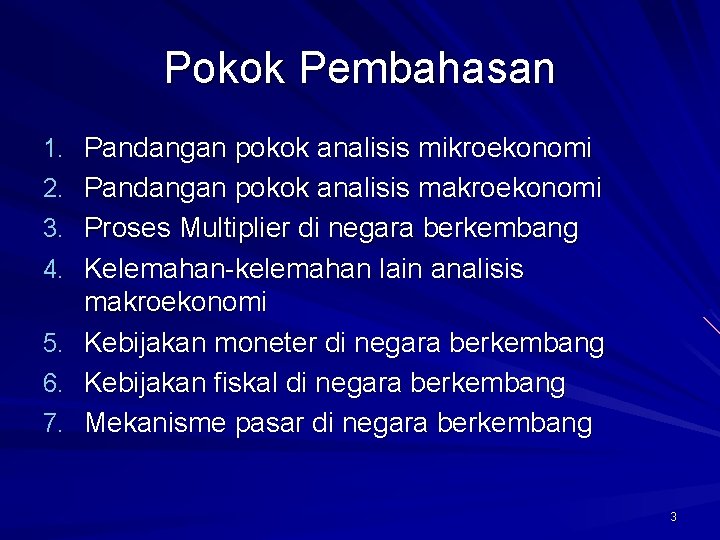 Pokok Pembahasan

1. Pandangan pokok analisis mikroekonomi
2. Pandangan pokok analisis makroekonomi
3. Proses Multiplier di negara berkembang
4. Kelemahan-kelemahan lain analisis makroekonomi
5. Kebijakan moneter di negara berkembang
6. Kebijakan fiskal di negara berkembang
7. Mekanisme pasar di negara berkembang

3